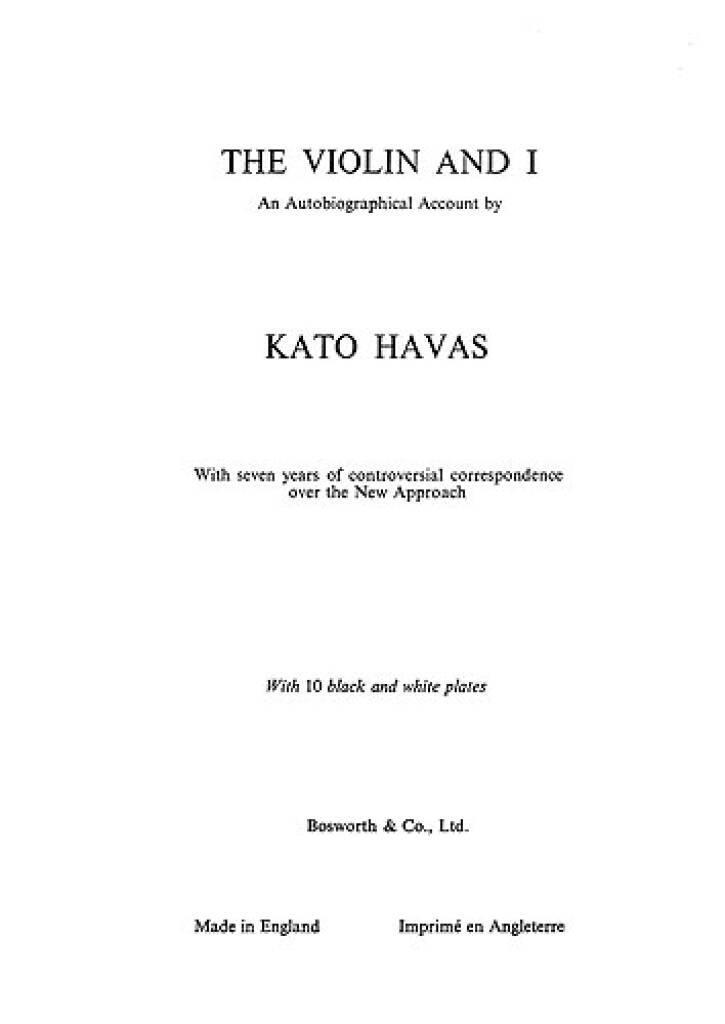 THE VIOLIN AND I

An Autobiographical Account by

KATO HAVAS

With seven years of controversial correspondence over the New Approach

With 10 black and white plates

Bosworth & Co., Ltd.

Made in England Imprimé en Angleterre